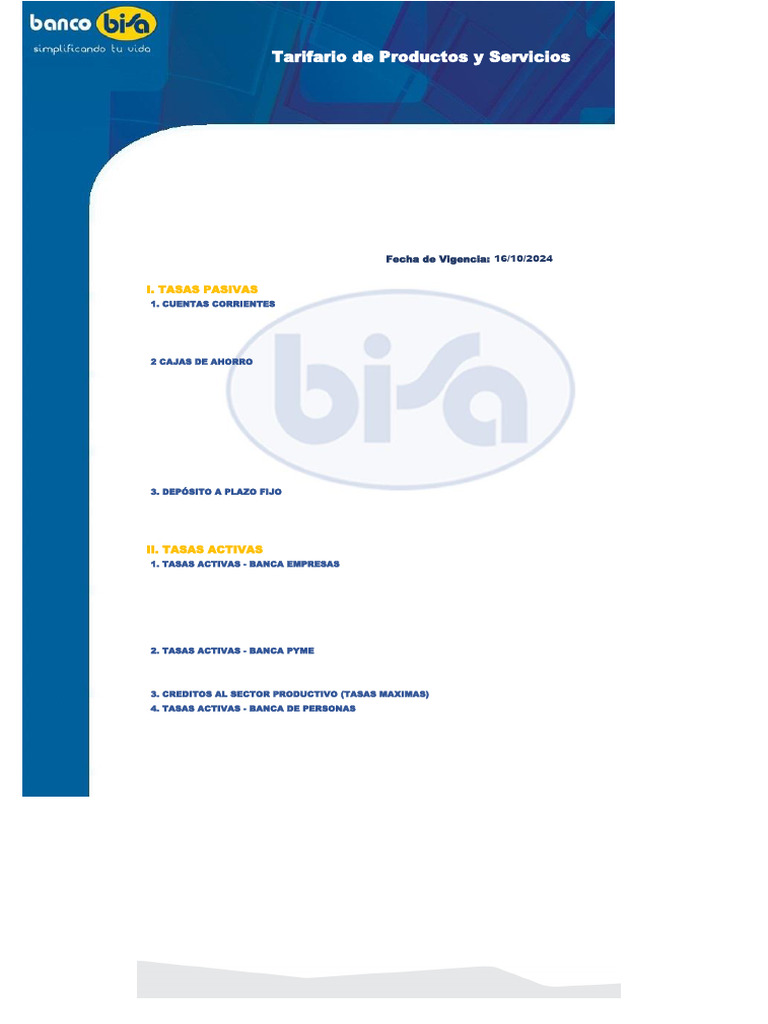 banco bisa
simplificando tu vida

Tarifario de Productos y Servicios

Fecha de Vigencia: 16/10/2024

I. TASAS PASIVAS
1. CUENTAS CORRIENTES

2 CAJAS DE AHORRO

bisa

3. DEPÓSITO A PLAZO FIJO

II. TASAS ACTIVAS
1. TASAS ACTIVAS - BANCA EMPRESAS

2. TASAS ACTIVAS - BANCA PYME

3. CREDITOS AL SECTOR PRODUCTIVO (TASAS MAXIMAS)
4. TASAS ACTIVAS - BANCA DE PERSONAS